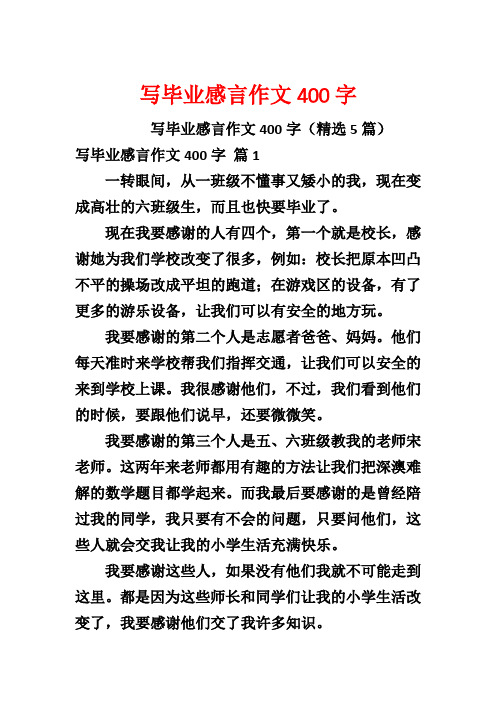 写毕业感言作文400字

写毕业感言作文400字（精选5篇）

写毕业感言作文400字 篇1

一转眼间，从一班级不懂事又矮小的我，现在变成高壮的六班级生，而且也快要毕业了。

现在我要感谢的人有四个，第一个就是校长，感谢她为我们学校改变了很多，例如：校长把原本凹凸不平的操场改成平坦的跑道；在游戏区的设备，有了更多的游乐设备，让我们可以有安全的地方玩。

我要感谢的第二个人是志愿者爸爸、妈妈。他们每天准时来学校帮我们指挥交通，让我们可以安全的来到学校上课。我很感谢他们，不过，我们看到他们的时候，要跟他们说早，还要微微笑。

我要感谢的第三个人是五、六班级教我的老师宋老师。这两年来老师都用有趣的方法让我们把深澳难解的数学题目都学起来。而我最后要感谢的是曾经陪过我的同学，我只要有不会的问题，只要问他们，这些人就会交我让我的小学生活充满快乐。

我要感谢这些人，如果没有他们我就不可能走到这里。都是因为这些师长和同学们让我的小学生活改变了，我要感谢他们交了我许多知识。